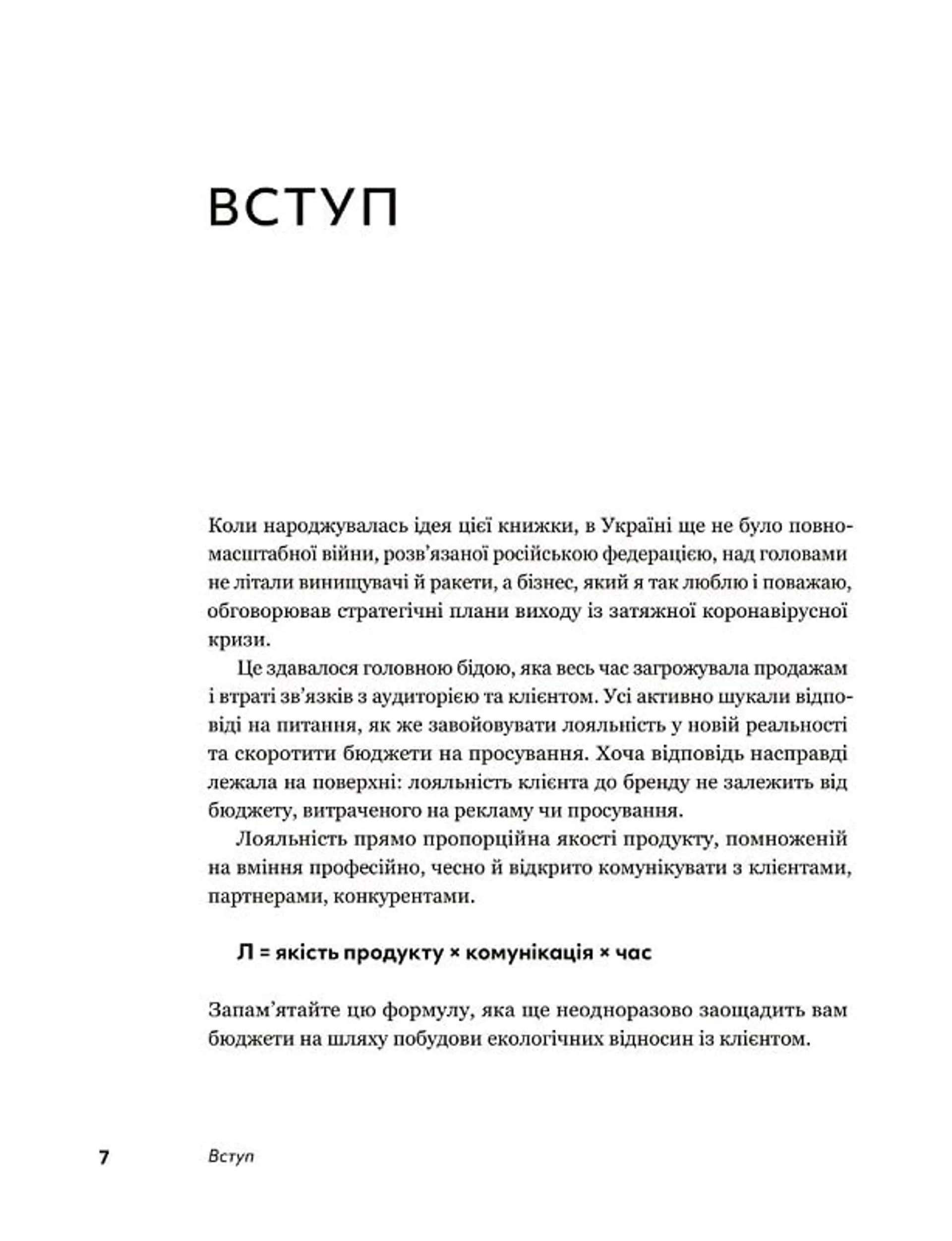 ВСТУП

Коли народжувалась ідея цієї книжки, в Україні ще не було повномасштабної війни, розв'язаної російською федерацією, над головами не літали винищувачі й ракети, а бізнес, який я так люблю і поважаю, обговорював стратегічні плани виходу із затяжної коронавірусної кризи.

Це здавалося головною бідою, яка весь час загрожувала продажам і втраті зв'язків з аудиторією та клієнтом. Усі активно шукали відповіді на питання, як же завойовувати лояльність у новій реальності та скоротити бюджети на просування. Хоча відповідь насправді лежала на поверхні: лояльність клієнта до бренду не залежить від бюджету, витраченого на рекламу чи просування.

Лояльність прямо пропорційна якості продукту, помноженій на вміння професійно, чесно й відкрито комунікувати з клієнтами, партнерами, конкурентами.

Л = якість продукту × комунікація × час

Запам'ятайте цю формулу, яка ще неодноразово заощадить вам бюджети на шляху побудови екологічних відносин із клієнтом.

7 Вступ